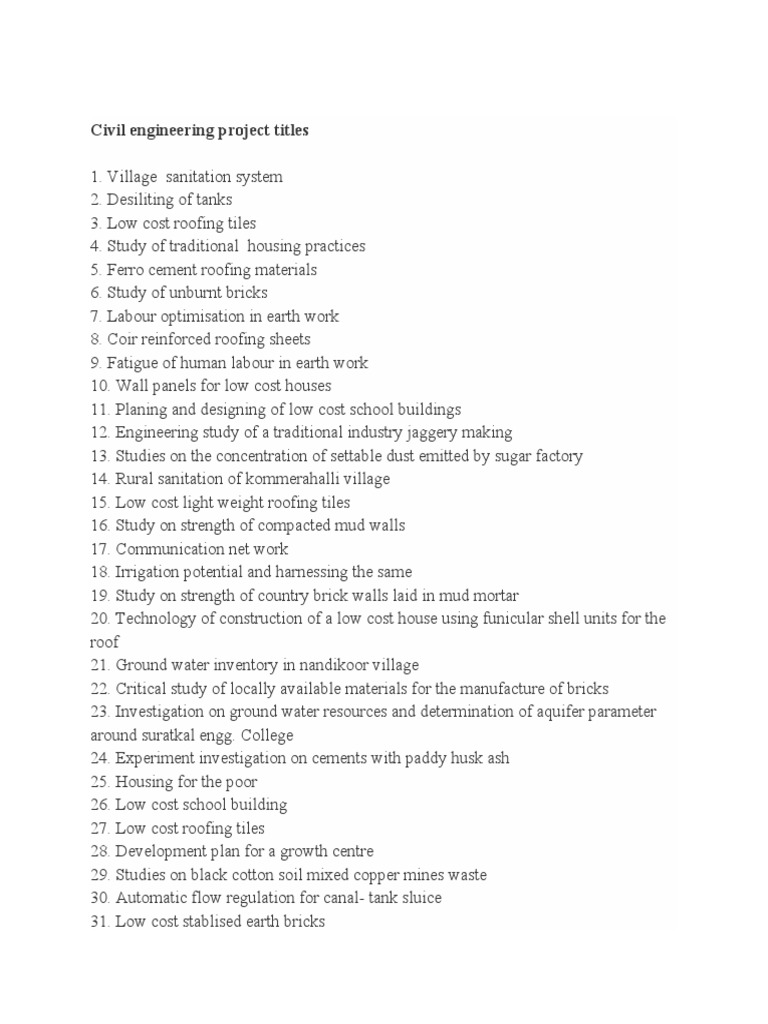 Civil engineering project titles

1. Village sanitation system
2. Desiliting of tanks
3. Low cost roofing tiles
4. Study of traditional housing practices
5. Ferro cement roofing materials
6. Study of unburnt bricks
7. Labour optimisation in earth work
8. Coir reinforced roofing sheets
9. Fatigue of human labour in earth work
10. Wall panels for low cost houses
11. Planing and designing of low cost school buildings
12. Engineering study of a traditional industry jaggery making
13. Studies on the concentration of settable dust emitted by sugar factory
14. Rural sanitation of kommerahalli village
15. Low cost light weight roofing tiles
16. Study on strength of compacted mud walls
17. Communication net work
18. Irrigation potential and harnessing the same
19. Study on strength of country brick walls laid in mud mortar
20. Technology of construction of a low cost house using funicular shell units for the roof
21. Ground water inventory in nandikoor village
22. Critical study of locally available materials for the manufacture of bricks
23. Investigation on ground water resources and determination of aquifer parameter around suratkal engg. College
24. Experiment investigation on cements with paddy husk ash
25. Housing for the poor
26. Low cost school building
27. Low cost roofing tiles
28. Development plan for a growth centre
29. Studies on black cotton soil mixed copper mines waste
30. Automatic flow regulation for canal- tank sluice
31. Low cost stablised earth bricks